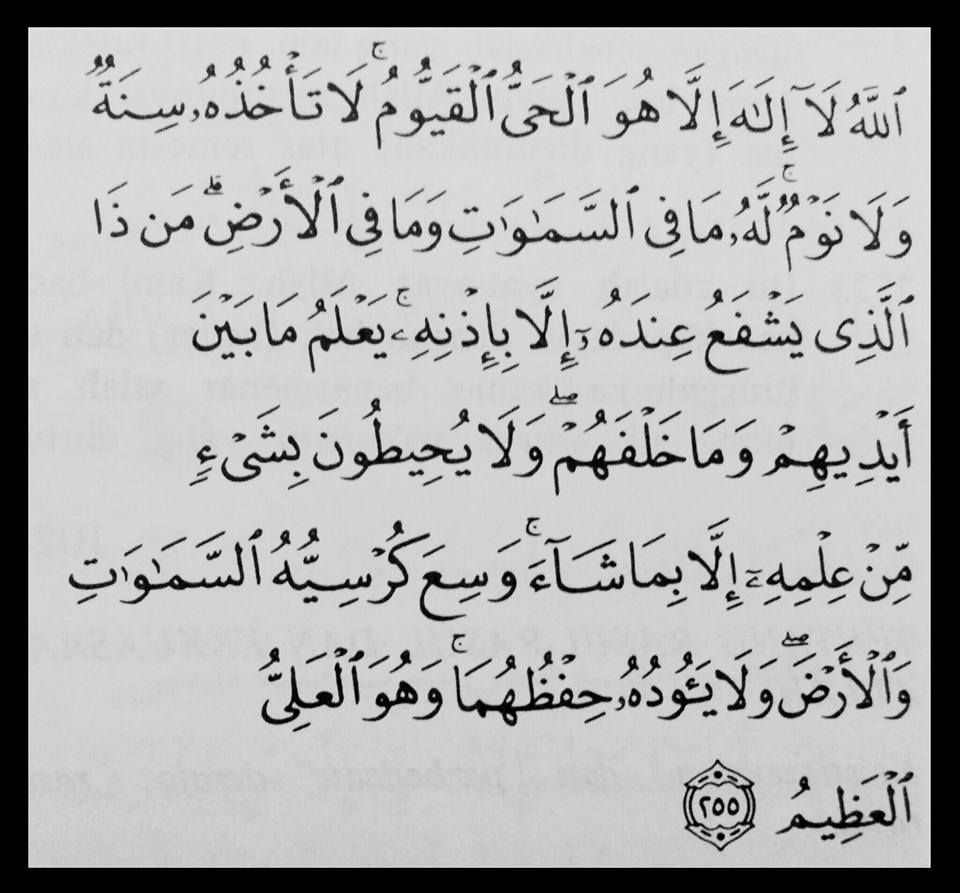 ٱللَّهُ لَآ إِلَٰهَ إِلَّا هُوَ ٱلْحَىُّ ٱلْقَيُّومُ ۚ لَا تَأْخُذُهُۥ سِنَةٌ وَلَا نَوْمٌ ۚ لَّهُۥ مَا فِى ٱلسَّمَٰوَٰتِ وَمَا فِى ٱلْأَرْضِ ۗ مَن ذَا ٱلَّذِى يَشْفَعُ عِندَهُۥٓ إِلَّا بِإِذْنِهِۦ ۚ يَعْلَمُ مَا بَيْنَ أَيْدِيهِمْ وَمَا خَلْفَهُمْ ۖ وَلَا يُحِيطُونَ بِشَىْءٍ مِّنْ عِلْمِهِۦٓ إِلَّا بِمَا شَآءَ ۚ وَسِعَ كُرْسِيُّهُ ٱلسَّمَٰوَٰتِ وَٱلْأَرْضَ ۖ وَلَا يَـُٔودُهُۥ حِفْظُهُمَا ۚ وَهُوَ ٱلْعَلِىُّ ٱلْعَظِيمُ ٢٥٥